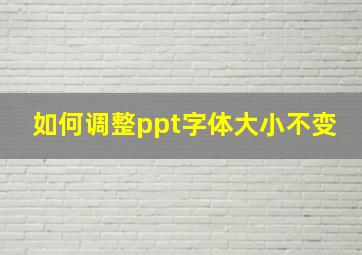 如何调整ppt字体大小不变